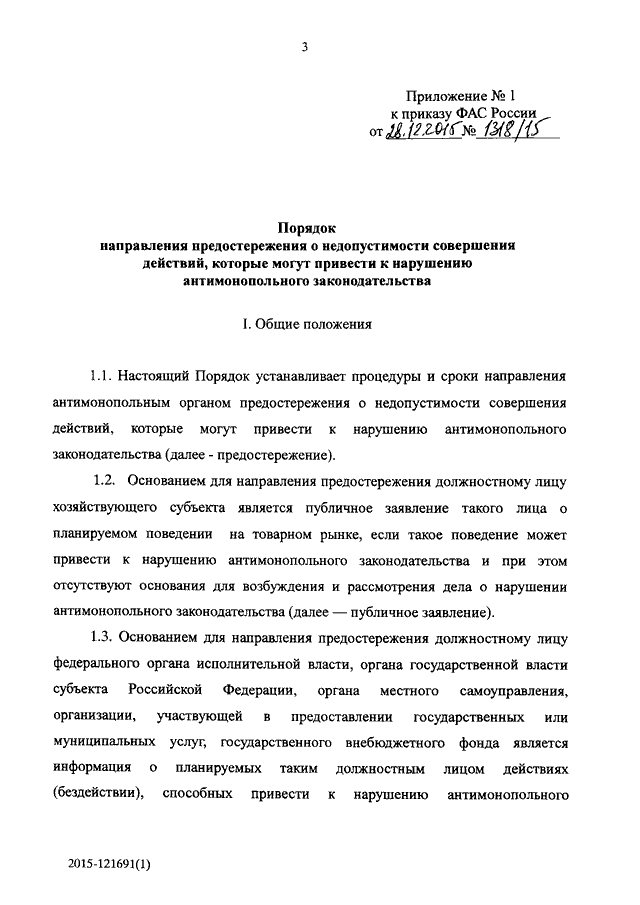 3

Приложение № 1
к приказу ФАС России
от 28.12.2015 № 1318/15

Порядок
направления предостережения о недопустимости совершения действий, которые могут привести к нарушению антимонопольного законодательства

I. Общие положения

1.1. Настоящий Порядок устанавливает процедуры и сроки направления антимонопольным органом предостережения о недопустимости совершения действий, которые могут привести к нарушению антимонопольного законодательства (далее - предостережение).

1.2. Основанием для направления предостережения должностному лицу хозяйствующего субъекта является публичное заявление такого лица о планируемом поведении на товарном рынке, если такое поведение может привести к нарушению антимонопольного законодательства и при этом отсутствуют основания для возбуждения и рассмотрения дела о нарушении антимонопольного законодательства (далее — публичное заявление).

1.3. Основанием для направления предостережения должностному лицу федерального органа исполнительной власти, органа государственной власти субъекта Российской Федерации, органа местного самоуправления, организации, участвующей в предоставлении государственных или муниципальных услуг, государственного внебюджетного фонда является информация о планируемых таким должностным лицом действиях (бездействии), способных привести к нарушению антимонопольного

2015-121691(1)